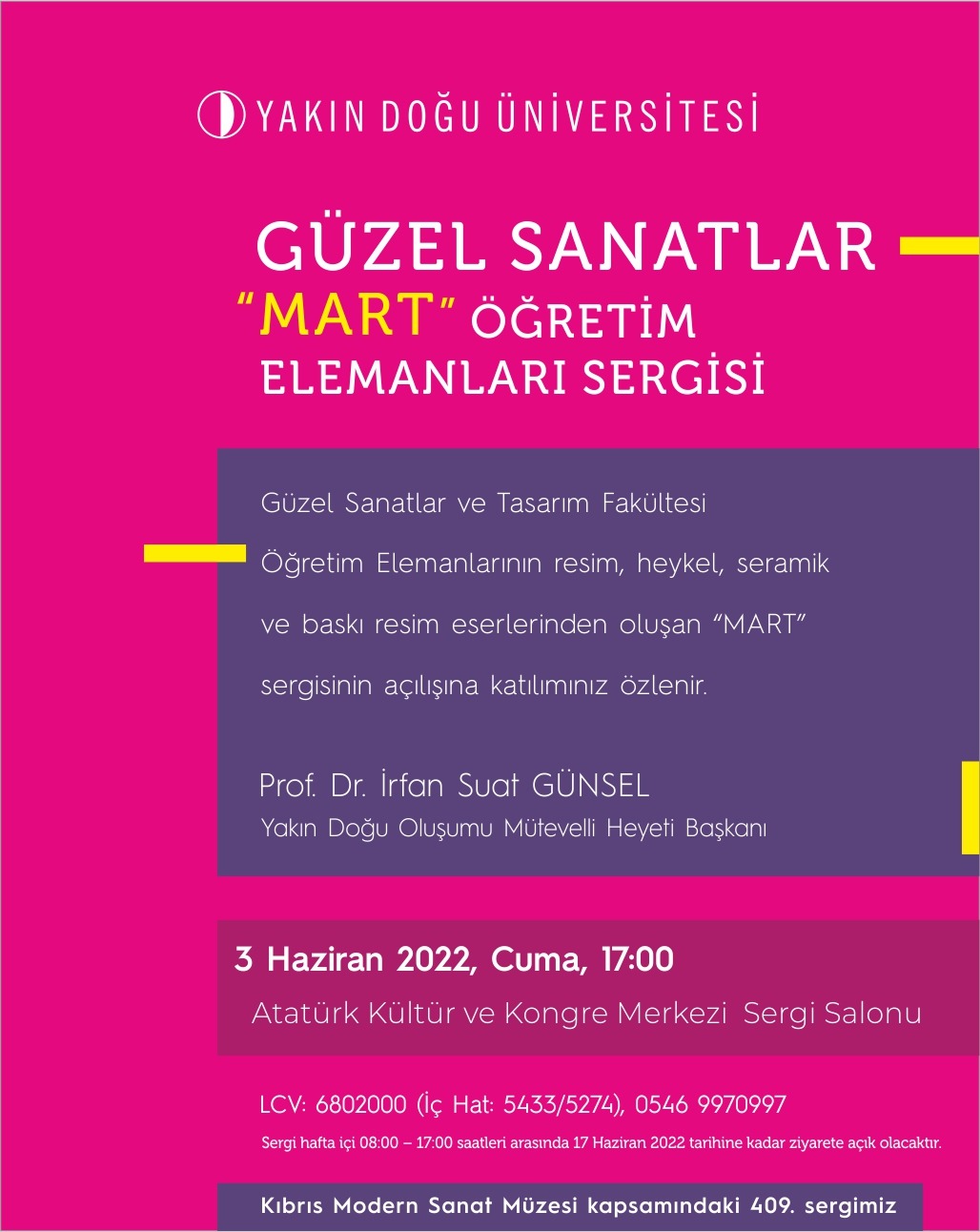 YAKIN DOĞU ÜNİVERSİTESİ

GÜZEL SANATLAR
"MART" ÖĞRETİM
ELEMANLARI SERGİSİ

Güzel Sanatlar ve Tasarım Fakültesi Öğretim Elemanlarının resim, heykel, seramik ve baskı resim eserlerinden oluşan "MART" sergisinin açılışına katılımınız özlenir.

Prof. Dr. İrfan Suat GÜNSEL
Yakın Doğu Oluşumu Mütevelli Heyeti Başkanı

3 Haziran 2022, Cuma, 17:00
Atatürk Kültür ve Kongre Merkezi Sergi Salonu

LCV: 6802000 (İç Hat: 5433/5274), 0546 9970997
Sergi hafta içi 08:00 – 17:00 saatleri arasında 17 Haziran 2022 tarihine kadar ziyarete açık olacaktır.

Kıbrıs Modern Sanat Müzesi kapsamındaki 409. sergimiz